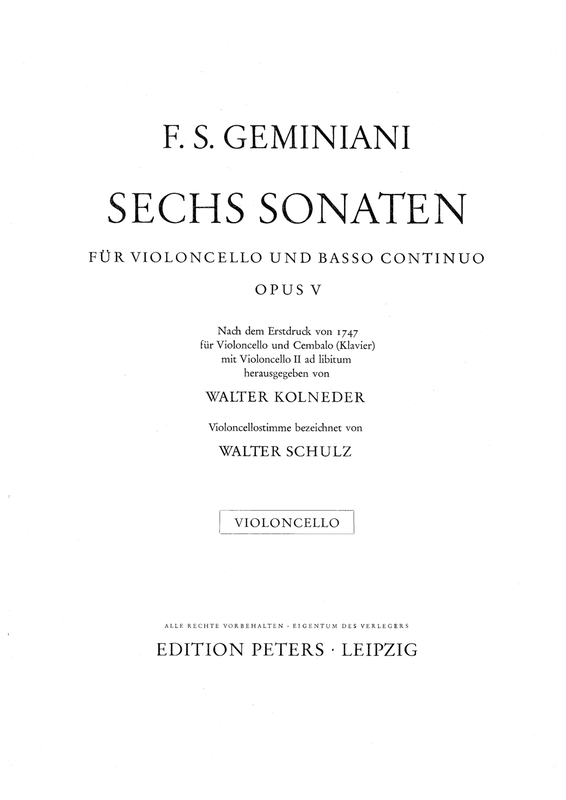 F. S. GEMINIANI

SECHS SONATEN

FÜR VIOLONCELLO UND BASSO CONTINUO

OPUS V

Nach dem Erstdruck von 1747
für Violoncello und Cembalo (Klavier)
mit Violoncello II ad libitum
herausgegeben von

WALTER KOLNEDER

Violoncellostimme bezeichnet von

WALTER SCHULZ

VIOLONCELLO

ALLE RECHTE VORBEHALTEN · EIGENTUM DES VERLEGERS

EDITION PETERS · LEIPZIG